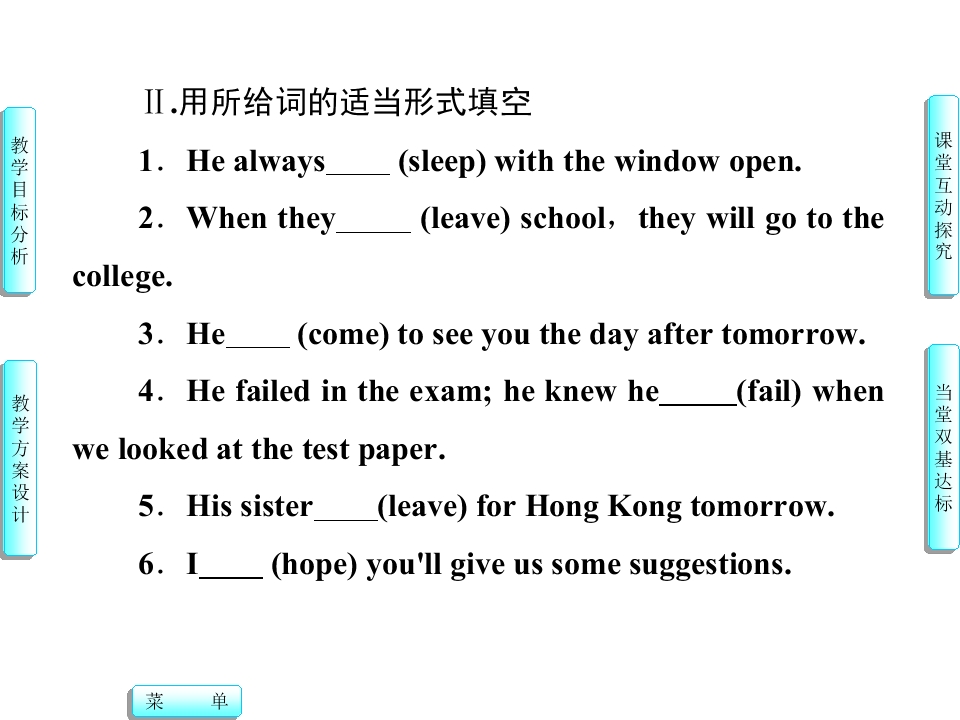 教学目标分析

教学方案设计

Ⅱ.用所给词的适当形式填空

1．He always____ (sleep) with the window open.

2．When they____ (leave) school，they will go to the college.

3．He____ (come) to see you the day after tomorrow.

4．He failed in the exam; he knew he____(fail) when we looked at the test paper.

5．His sister____(leave) for Hong Kong tomorrow.

6．I____ (hope) you'll give us some suggestions.

课堂互动探究

当堂双基达标

菜 单